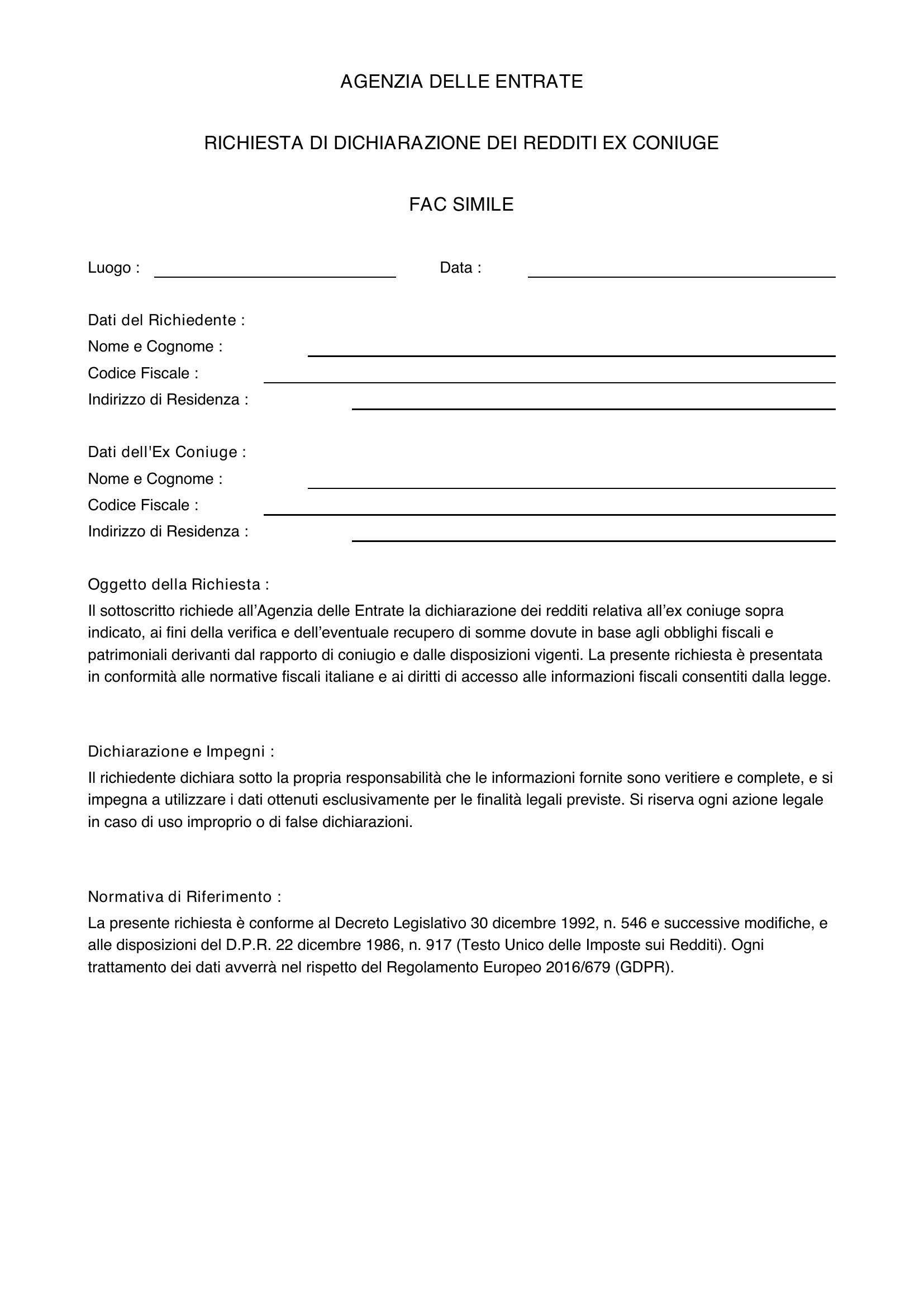 AGENZIA DELLE ENTRATE

RICHIESTA DI DICHIARAZIONE DEI REDDITI EX CONIUGE

FAC SIMILE

Luogo : ____ Data : ____

Dati del Richiedente :
Nome e Cognome : ____
Codice Fiscale : ____
Indirizzo di Residenza : ____

Dati dell'Ex Coniuge :
Nome e Cognome : ____
Codice Fiscale : ____
Indirizzo di Residenza : ____

Oggetto della Richiesta :

Il sottoscritto richiede all'Agenzia delle Entrate la dichiarazione dei redditi relativa all'ex coniuge sopra indicato, ai fini della verifica e dell'eventuale recupero di somme dovute in base agli obblighi fiscali e patrimoniali derivanti dal rapporto di coniugio e dalle disposizioni vigenti. La presente richiesta è presentata in conformità alle normative fiscali italiane e ai diritti di accesso alle informazioni fiscali consentiti dalla legge.

Dichiarazione e Impegni :

Il richiedente dichiara sotto la propria responsabilità che le informazioni fornite sono veritiere e complete, e si impegna a utilizzare i dati ottenuti esclusivamente per le finalità legali previste. Si riserva ogni azione legale in caso di uso improprio o di false dichiarazioni.

Normativa di Riferimento :

La presente richiesta è conforme al Decreto Legislativo 30 dicembre 1992, n. 546 e successive modifiche, e alle disposizioni del D.P.R. 22 dicembre 1986, n. 917 (Testo Unico delle Imposte sui Redditi). Ogni trattamento dei dati avverrà nel rispetto del Regolamento Europeo 2016/679 (GDPR).